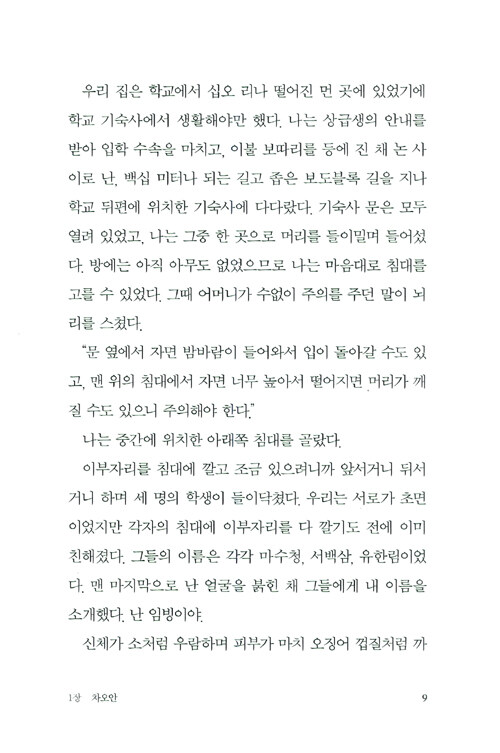 우리 집은 학교에서 십오 리나 떨어진 먼 곳에 있었기에 학교 기숙사에서 생활해야만 했다. 나는 상급생의 안내를 받아 입학 수속을 마치고, 이불 보따리를 등에 진 채 논 사이로 난, 백십 미터나 되는 길고 좁은 보도블록 길을 지나 학교 뒤편에 위치한 기숙사에 다다랐다. 기숙사 문은 모두 열려 있었고, 나는 그중 한 곳으로 머리를 들이밀며 들어섰다. 방에는 아직 아무도 없었으므로 나는 마음대로 침대를 고를 수 있었다. 그때 어머니가 수없이 주의를 주던 말이 뇌리를 스쳤다.

"문 옆에서 자면 밤바람이 들어와서 입이 돌아갈 수도 있고, 맨 위의 침대에서 자면 너무 높아서 떨어지면 머리가 깨질 수도 있으니 주의해야 한다."

나는 중간에 위치한 아래쪽 침대를 골랐다.

이부자리를 침대에 깔고 조금 있으려니까 앞서거니 뒤서거니 하며 세 명의 학생이 들이닥쳤다. 우리는 서로가 초면이었지만 각자의 침대에 이부자리를 다 깔기도 전에 이미 친해졌다. 그들의 이름은 각각 마수청, 서백삼, 유한림이었다. 맨 마지막으로 난 얼굴을 붉힌 채 그들에게 내 이름을 소개했다. 난 임빙이야.

신체가 소처럼 우람하며 피부가 마치 오징어 껍질처럼 까

1장 차오안 9